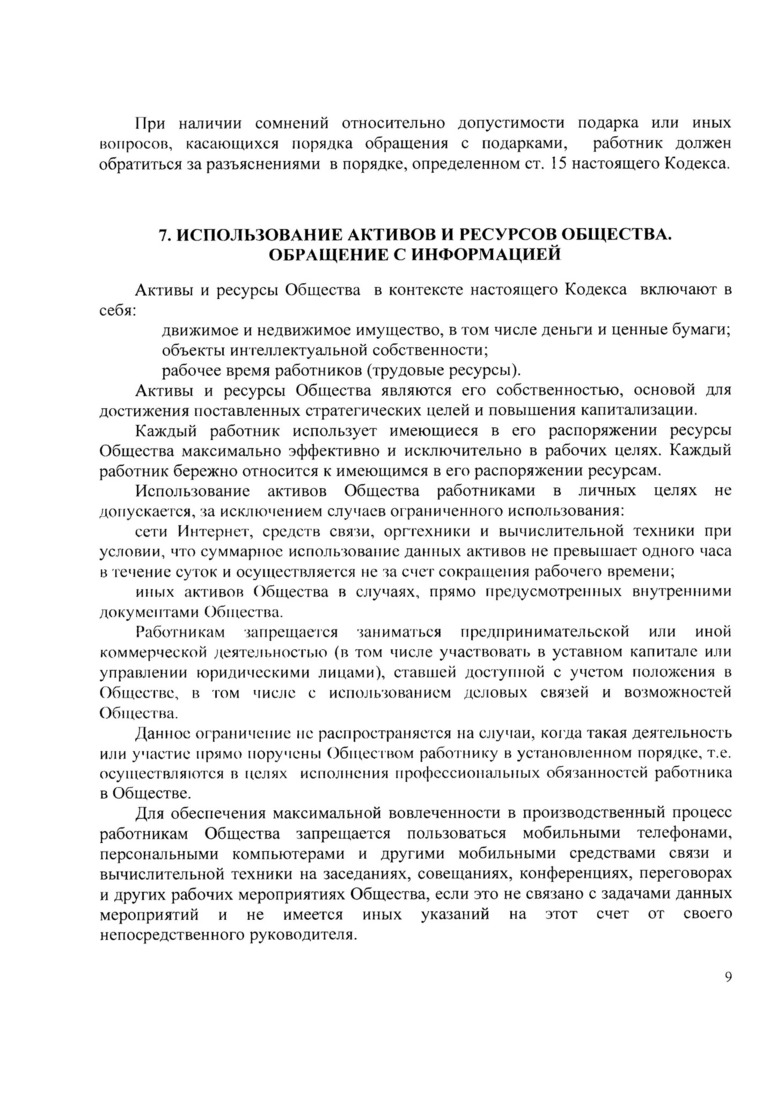 При наличии сомнений относительно допустимости подарка или иных вопросов, касающихся порядка обращения с подарками, работник должен обратиться за разъяснениями в порядке, определенном ст. 15 настоящего Кодекса.

7. ИСПОЛЬЗОВАНИЕ АКТИВОВ И РЕСУРСОВ ОБЩЕСТВА. ОБРАЩЕНИЕ С ИНФОРМАЦИЕЙ

Активы и ресурсы Общества в контексте настоящего Кодекса включают в себя:

движимое и недвижимое имущество, в том числе деньги и ценные бумаги;

объекты интеллектуальной собственности;

рабочее время работников (трудовые ресурсы).

Активы и ресурсы Общества являются его собственностью, основой для достижения поставленных стратегических целей и повышения капитализации.

Каждый работник использует имеющиеся в его распоряжении ресурсы Общества максимально эффективно и исключительно в рабочих целях. Каждый работник бережно относится к имеющимся в его распоряжении ресурсам.

Использование активов Общества работниками в личных целях не допускается, за исключением случаев ограниченного использования:

сети Интернет, средств связи, оргтехники и вычислительной техники при условии, что суммарное использование данных активов не превышает одного часа в течение суток и осуществляется не за счет сокращения рабочего времени;

иных активов Общества в случаях, прямо предусмотренных внутренними документами Общества.

Работникам запрещается заниматься предпринимательской или иной коммерческой деятельностью (в том числе участвовать в уставном капитале или управлении юридическими лицами), ставшей доступной с учетом положения в Обществе, в том числе с использованием деловых связей и возможностей Общества.

Данное ограничение не распространяется на случаи, когда такая деятельность или участие прямо поручены Обществом работнику в установленном порядке, т.е. осуществляются в целях исполнения профессиональных обязанностей работника в Обществе.

Для обеспечения максимальной вовлеченности в производственный процесс работникам Общества запрещается пользоваться мобильными телефонами, персональными компьютерами и другими мобильными средствами связи и вычислительной техники на заседаниях, совещаниях, конференциях, переговорах и других рабочих мероприятиях Общества, если это не связано с задачами данных мероприятий и не имеется иных указаний на этот счет от своего непосредственного руководителя.

9